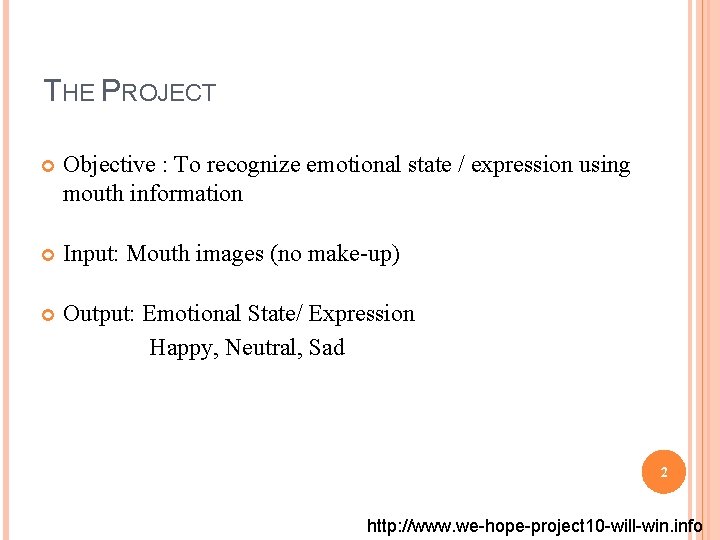 THE PROJECT

Objective : To recognize emotional state / expression using mouth information

Input: Mouth images (no make-up)

Output: Emotional State/ Expression
Happy, Neutral, Sad

2

http://www.we-hope-project10-will-win.info